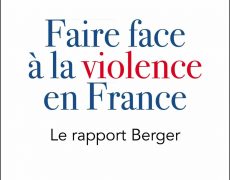 Faire face à la violence en France

Le rapport Berger